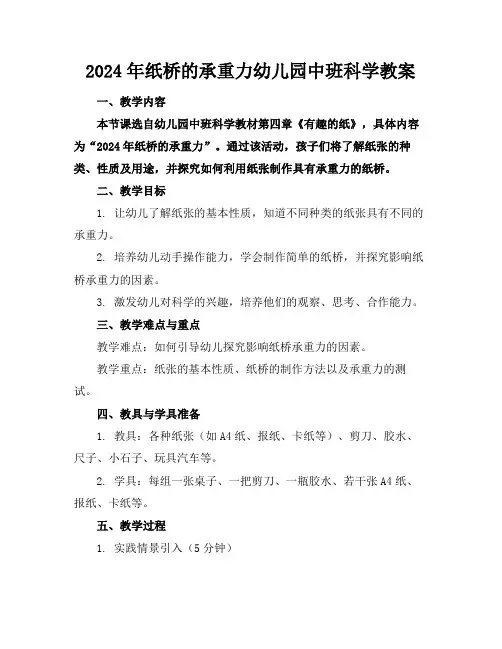 2024年纸桥的承重力幼儿园中班科学教案

一、教学内容

本节课选自幼儿园中班科学教材第四章《有趣的纸》，具体内容为“2024年纸桥的承重力”。通过该活动，孩子们将了解纸张的种类、性质及用途，并探究如何利用纸张制作具有承重力的纸桥。

二、教学目标

1. 让幼儿了解纸张的基本性质，知道不同种类的纸张具有不同的承重力。

2. 培养幼儿动手操作能力，学会制作简单的纸桥，并探究影响纸桥承重力的因素。

3. 激发幼儿对科学的兴趣，培养他们的观察、思考、合作能力。

三、教学难点与重点

教学难点：如何引导幼儿探究影响纸桥承重力的因素。

教学重点：纸张的基本性质、纸桥的制作方法以及承重力的测试。

四、教具与学具准备

1. 教具：各种纸张（如A4纸、报纸、卡纸等）、剪刀、胶水、尺子、小石子、玩具汽车等。

2. 学具：每组一张桌子、一把剪刀、一瓶胶水、若干张A4纸、报纸、卡纸等。

五、教学过程

1. 实践情景引入（5分钟）